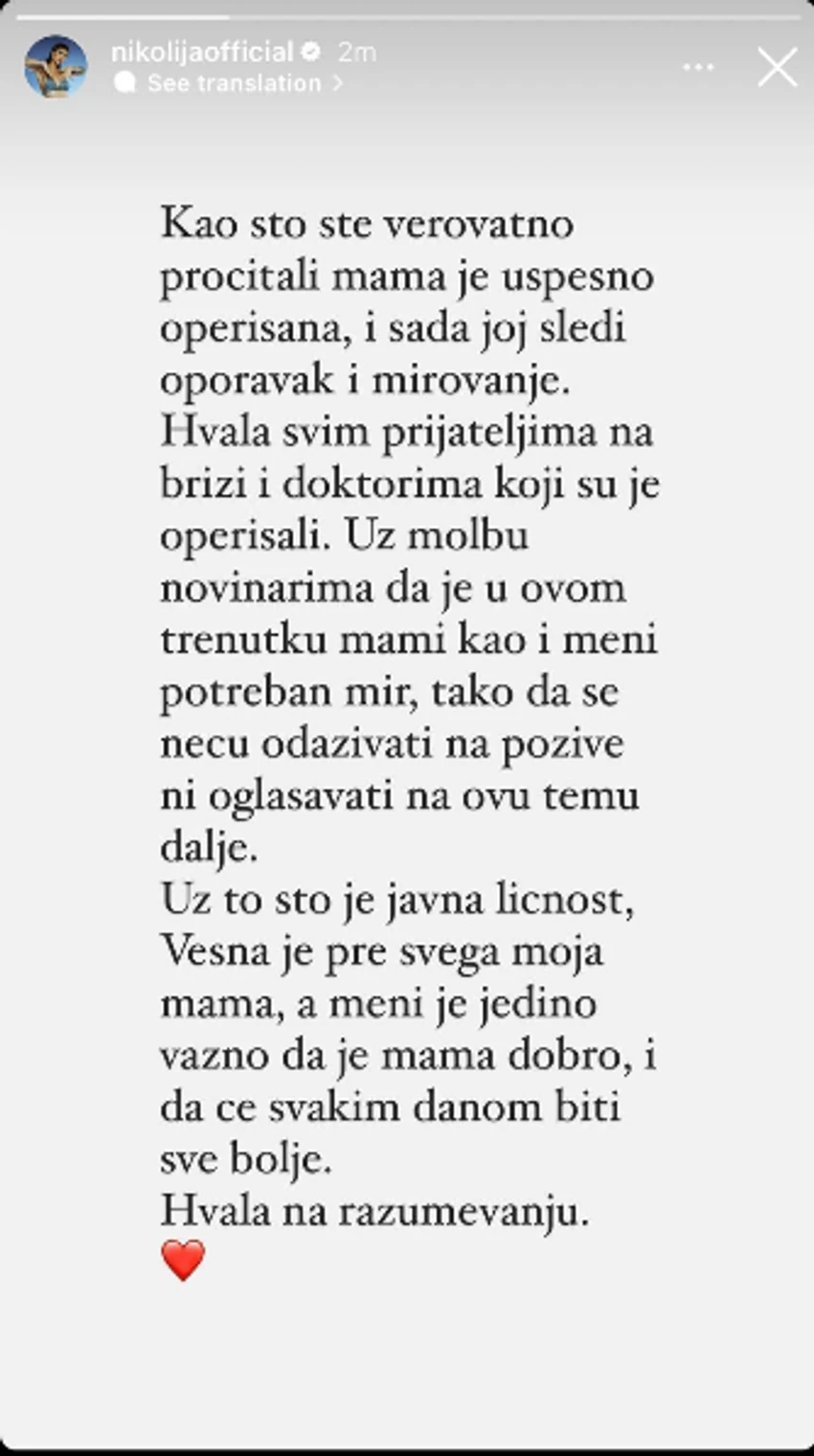 nikolijaofficial 2m
See translation

Kao sto ste verovatno procitali mama je uspesno operisana, i sada joj sledi oporavak i mirovanje.
Hvala svim prijateljima na brizi i doktorima koji su je operisali. Uz molbu novinarima da je u ovom trenutku mami kao i meni potreban mir, tako da se necu odazivati na pozive ni oglasavati na ovu temu dalje.
Uz to sto je javna licnost, Vesna je pre svega moja mama, a meni je jedino vazno da je mama dobro, i da ce svakim danom biti sve bolje.
Hvala na razumevanju.
❤️